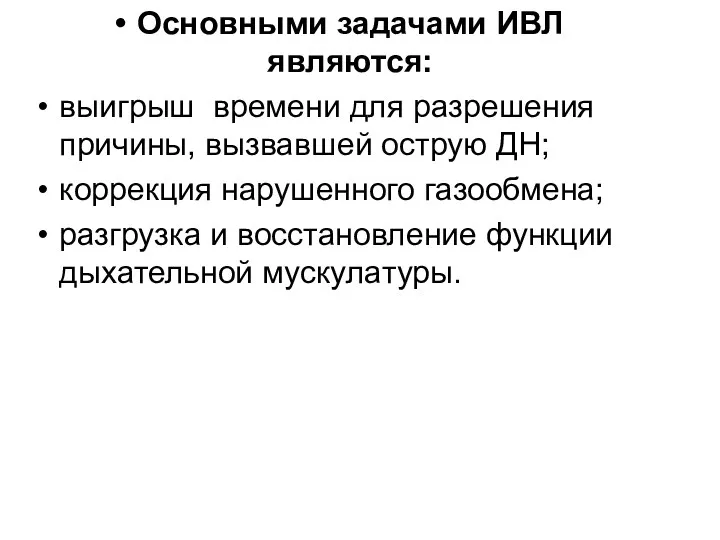 • Основными задачами ИВЛ являются:

• выигрыш  времени для разрешения причины, вызвавшей острую ДН;

• коррекция нарушенного газообмена;

• разгрузка и восстановление функции дыхательной мускулатуры.